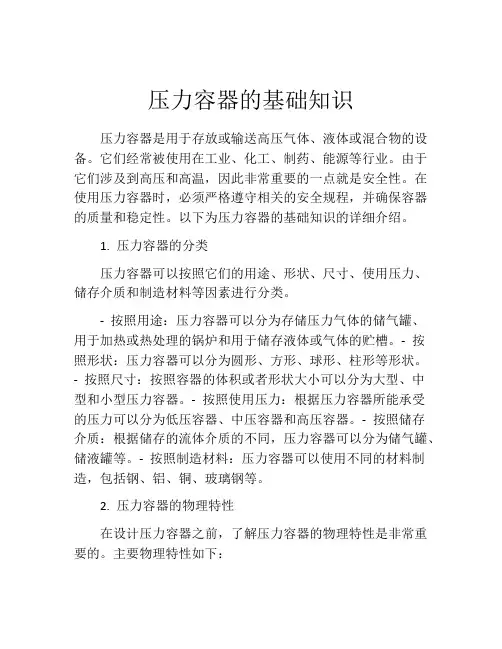 压力容器的基础知识

压力容器是用于存放或输送高压气体、液体或混合物的设备。它们经常被使用在工业、化工、制药、能源等行业。由于它们涉及到高压和高温，因此非常重要的一点就是安全性。在使用压力容器时，必须严格遵守相关的安全规程，并确保容器的质量和稳定性。以下为压力容器的基础知识的详细介绍。

1. 压力容器的分类

压力容器可以按照它们的用途、形状、尺寸、使用压力、储存介质和制造材料等因素进行分类。

- 按照用途：压力容器可以分为存储压力气体的储气罐、用于加热或热处理的锅炉和用于储存液体或气体的贮槽。- 按照形状：压力容器可以分为圆形、方形、球形、柱形等形状。- 按照尺寸：按照容器的体积或者形状大小可以分为大型、中型和小型压力容器。- 按照使用压力：根据压力容器所能承受的压力可以分为低压容器、中压容器和高压容器。- 按照储存介质：根据储存的流体介质的不同，压力容器可以分为储气罐、储液罐等。- 按照制造材料：压力容器可以使用不同的材料制造，包括钢、铝、铜、玻璃钢等。

2. 压力容器的物理特性

在设计压力容器之前，了解压力容器的物理特性是非常重要的。主要物理特性如下：